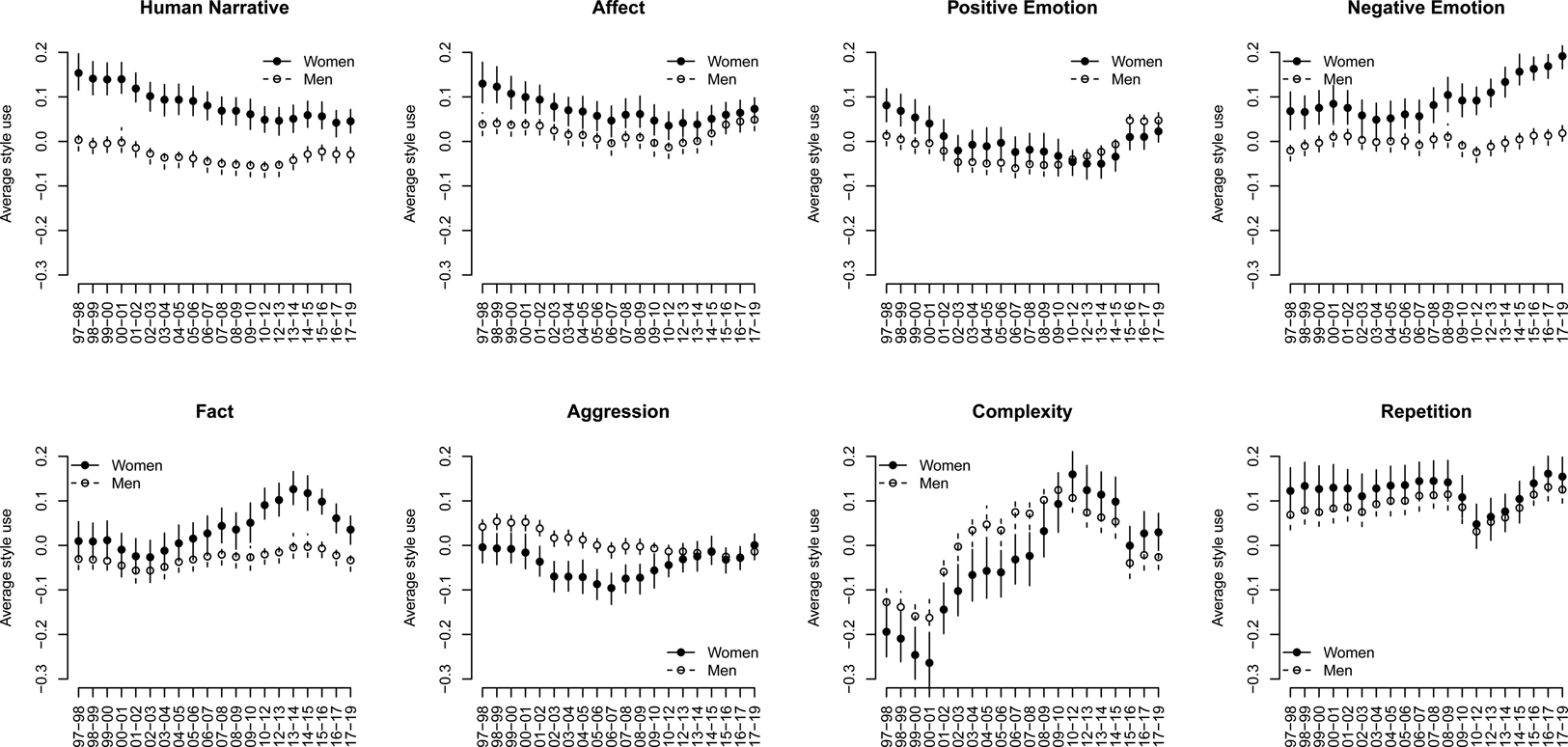 Human Narrative

Women
Men

Average style use

0.2
0.1
0.0
-0.1
-0.2
-0.3

97-98 98-99 99-00 00-01 01-02 02-03 03-04 04-05 05-06 06-07 07-08 08-09 09-10 10-12 12-13 13-14 14-15 15-16 16-17 17-19

Affect

Women
Men

Average style use

0.2
0.1
0.0
-0.1
-0.2
-0.3

97-98 98-99 99-00 00-01 01-02 02-03 03-04 04-05 05-06 06-07 07-08 08-09 09-10 10-12 12-13 13-14 14-15 15-16 16-17 17-19

Positive Emotion

Women
Men

Average style use

0.2
0.1
0.0
-0.1
-0.2
-0.3

97-98 98-99 99-00 00-01 01-02 02-03 03-04 04-05 05-06 06-07 07-08 08-09 09-10 10-12 12-13 13-14 14-15 15-16 16-17 17-19

Negative Emotion

Women
Men

Average style use

0.2
0.1
0.0
-0.1
-0.2
-0.3

97-98 98-99 99-00 00-01 01-02 02-03 03-04 04-05 05-06 06-07 07-08 08-09 09-10 10-12 12-13 13-14 14-15 15-16 16-17 17-19

Fact

Women
Men

Average style use

0.2
0.1
0.0
-0.1
-0.2
-0.3

97-98 98-99 99-00 00-01 01-02 02-03 03-04 04-05 05-06 06-07 07-08 08-09 09-10 10-12 12-13 13-14 14-15 15-16 16-17 17-19

Aggression

Women
Men

Average style use

0.2
0.1
0.0
-0.1
-0.2
-0.3

97-98 98-99 99-00 00-01 01-02 02-03 03-04 04-05 05-06 06-07 07-08 08-09 09-10 10-12 12-13 13-14 14-15 15-16 16-17 17-19

Complexity

Women
Men

Average style use

0.2
0.1
0.0
-0.1
-0.2
-0.3

97-98 98-99 99-00 00-01 01-02 02-03 03-04 04-05 05-06 06-07 07-08 08-09 09-10 10-12 12-13 13-14 14-15 15-16 16-17 17-19

Repetition

Women
Men

Average style use

0.2
0.1
0.0
-0.1
-0.2
-0.3

97-98 98-99 99-00 00-01 01-02 02-03 03-04 04-05 05-06 06-07 07-08 08-09 09-10 10-12 12-13 13-14 14-15 15-16 16-17 17-19